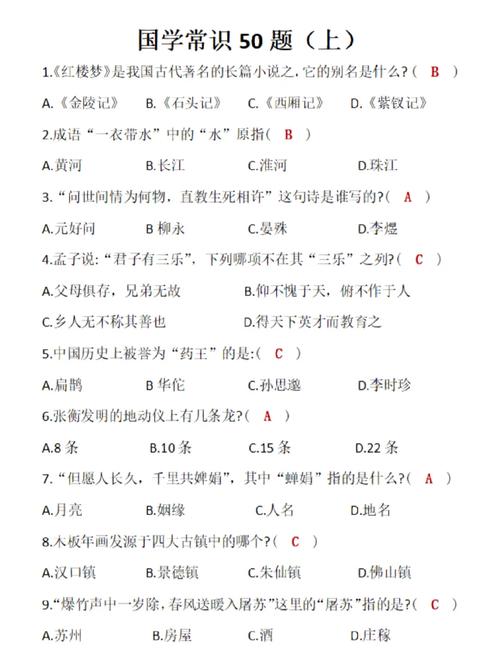 国学常识 50 题（上）

1.《红楼梦》是我国古代著名的长篇小说之,它的别名是什么?（ B ）

A.《金陵记》 B.《石头记》 C.《西厢记》 D.《紫钗记》

2.成语“一衣带水”中的“水”原指（ B ）

A.黄河 B.长江 C.淮河 D.珠江

3.“问世间情为何物，直教生死相许”这句诗是谁写的?（ A ）

A.元好问 B 柳永 C.晏殊 D.李煜

4.孟子说:“君子有三乐”，下列哪项不在其“三乐”之列?（ C ）

A.父母俱存，兄弟无故 B.仰不愧于天，俯不怍于人

C.乡人无不称其善也 D.得天下英才而教育之

5.中国历史上被誉为“药王”的是:（ C ）

A.扁鹊 B 华佗 C.孙思邈 D.李时珍

6.张衡发明的地动仪上有几条龙?（ A ）

A.8 条 B.10 条 C.15 条 D.22 条

7.“但愿人长久，千里共婵娟”，其中“蝉娟”指的是什么?（ A ）

A.月亮 B.姻缘 C.人名 D.地名

8.木板年画发源于四大古镇中的哪个?（ C ）

A.汉口镇 B.景德镇 C.朱仙镇 D.佛山镇

9.“爆竹声中一岁除，春风送暖入屠苏”这里的“屠苏”指的是?（ C ）

A.苏州 B.房屋 C.酒 D.庄稼